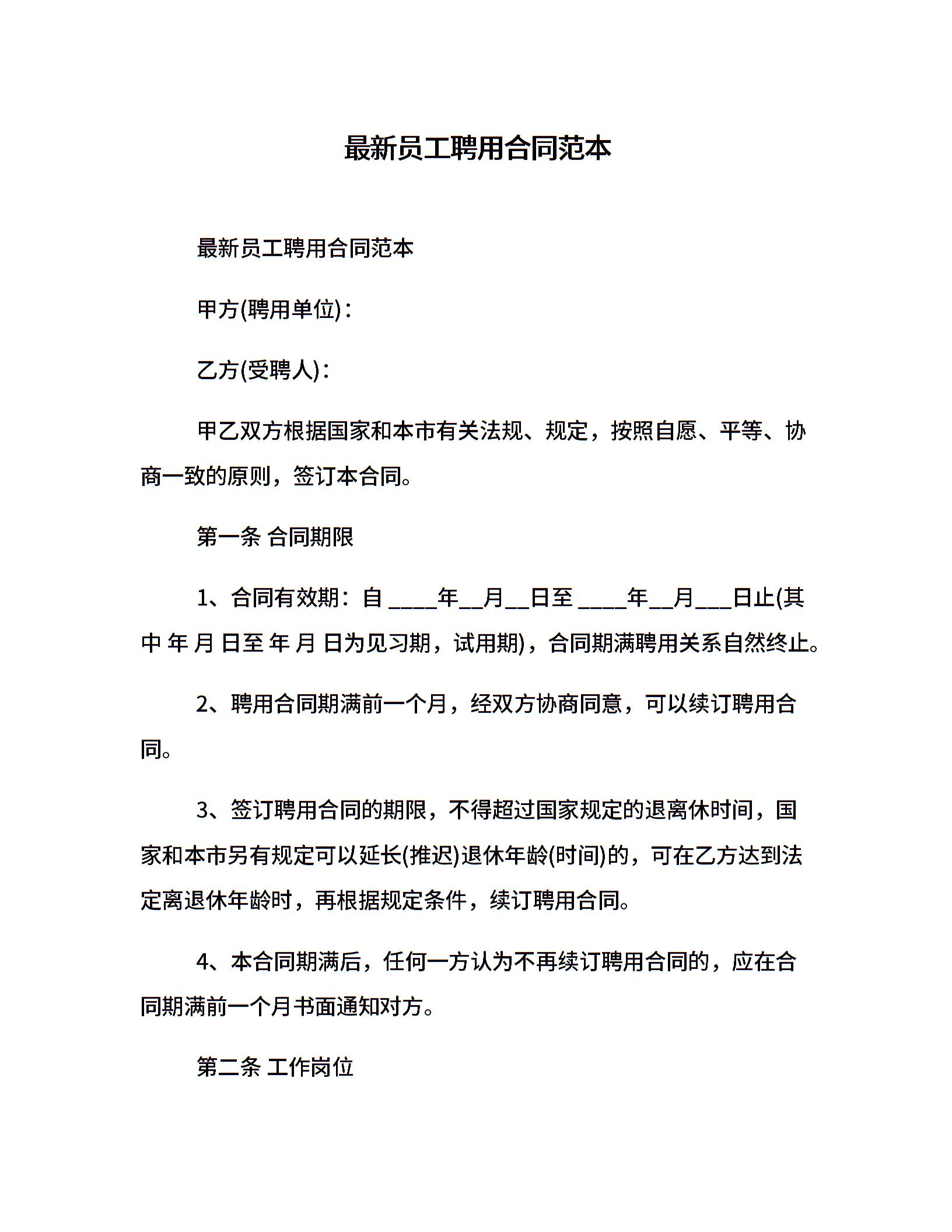 最新员工聘用合同范本

最新员工聘用合同范本

甲方(聘用单位)：

乙方(受聘人)：

甲乙双方根据国家和本市有关法规、规定，按照自愿、平等、协商一致的原则，签订本合同。

第一条 合同期限

1、合同有效期：自 ____年__月__日至 ____年__月___日止(其中 年 月 日至 年 月 日为见习期，试用期)，合同期满聘用关系自然终止。

2、聘用合同期满前一个月，经双方协商同意，可以续订聘用合同。

3、签订聘用合同的期限，不得超过国家规定的退离休时间，国家和本市另有规定可以延长(推迟)退休年龄(时间)的，可在乙方达到法定离退休年龄时，再根据规定条件，续订聘用合同。

4、本合同期满后，任何一方认为不再续订聘用合同的，应在合同期满前一个月书面通知对方。

第二条 工作岗位